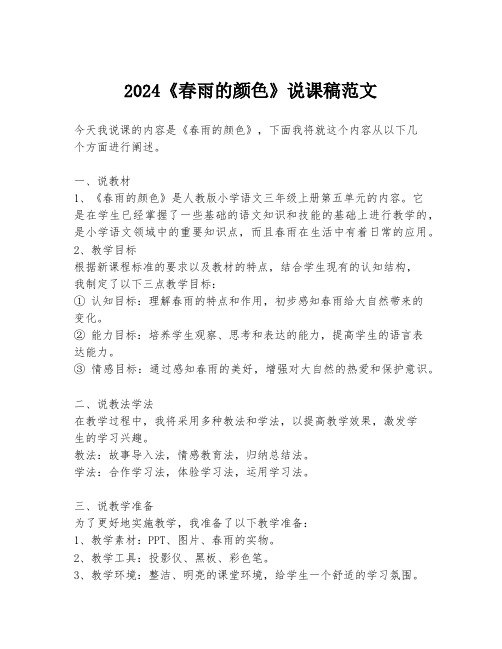 2024《春雨的颜色》说课稿范文

今天我说课的内容是《春雨的颜色》，下面我将就这个内容从以下几个方面进行阐述。

一、说教材
1、《春雨的颜色》是人教版小学语文三年级上册第五单元的内容。它是在学生已经掌握了一些基础的语文知识和技能的基础上进行教学的，是小学语文领域中的重要知识点，而且春雨在生活中有着日常的应用。
2、教学目标
根据新课程标准的要求以及教材的特点，结合学生现有的认知结构，我制定了以下三点教学目标：
① 认知目标：理解春雨的特点和作用，初步感知春雨给大自然带来的变化。
② 能力目标：培养学生观察、思考和表达的能力，提高学生的语言表达能力。
③ 情感目标：通过感知春雨的美好，增强对大自然的热爱和保护意识。

二、说教法学法
在教学过程中，我将采用多种教法和学法，以提高教学效果，激发学生的学习兴趣。
教法：故事导入法，情感教育法，归纳总结法。
学法：合作学习法，体验学习法，运用学习法。

三、说教学准备
为了更好地实施教学，我准备了以下教学准备：
1、教学素材：PPT、图片、春雨的实物。
2、教学工具：投影仪、黑板、彩色笔。
3、教学环境：整洁、明亮的课堂环境，给学生一个舒适的学习氛围。